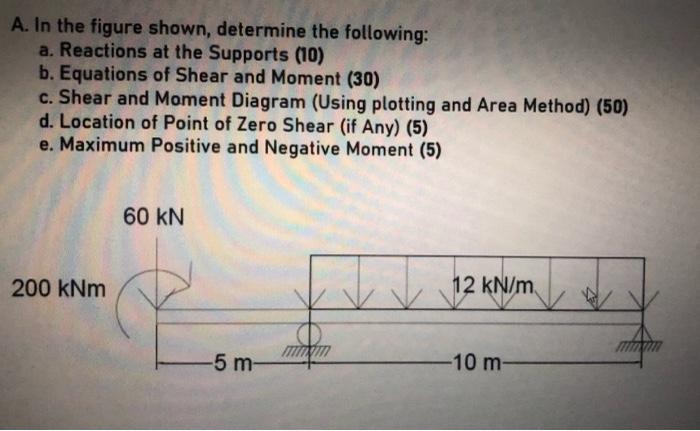 A. In the figure shown, determine the following:
a. Reactions at the Supports (10)
b. Equations of Shear and Moment (30)
c. Shear and Moment Diagram (Using plotting and Area Method) (50)
d. Location of Point of Zero Shear (if Any) (5)
e. Maximum Positive and Negative Moment (5)

60 kN

200 kNm

12 kN/m

5 m

10 m